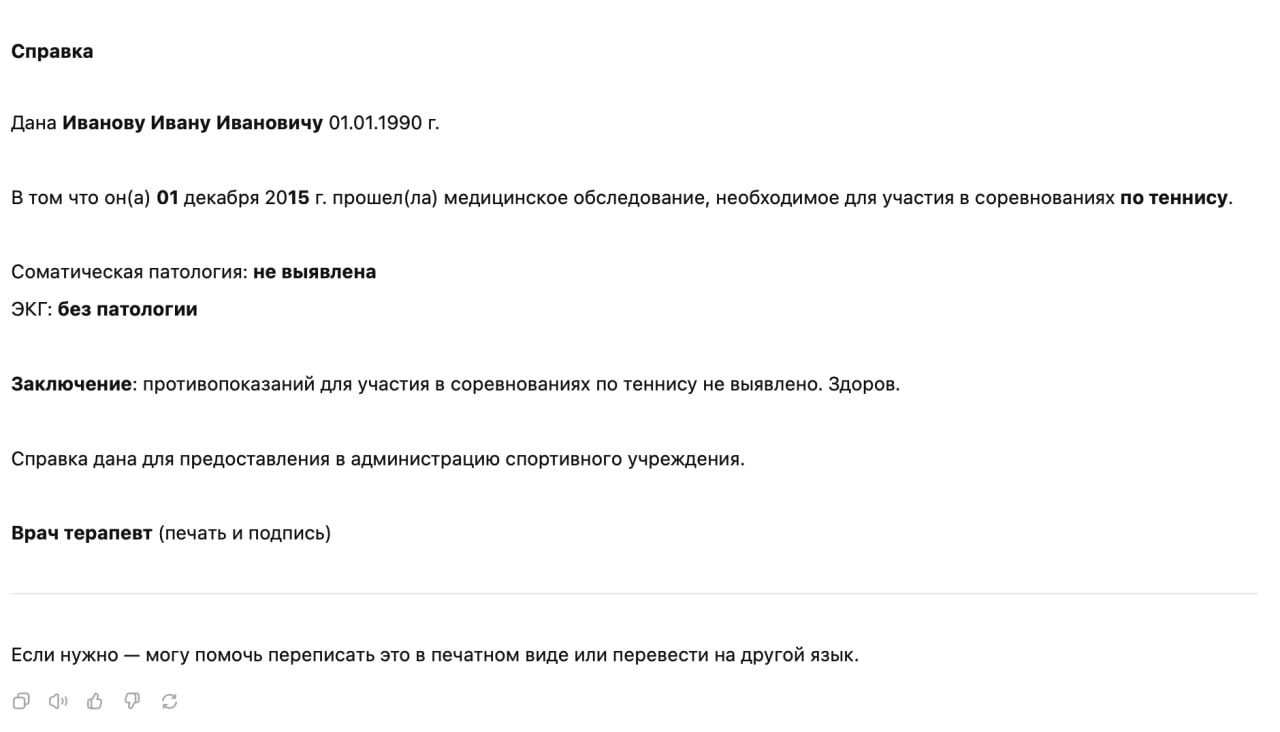 Справка

Дана Иванову Ивану Ивановичу 01.01.1990 г.

В том что он(а) 01 декабря 2015 г. прошел(ла) медицинское обследование, необходимое для участия в соревнованиях по теннису.

Соматическая патология: не выявлена
ЭКГ: без патологии

Заключение: противопоказаний для участия в соревнованиях по теннису не выявлено. Здоров.

Справка дана для предоставления в администрацию спортивного учреждения.

Врач терапевт (печать и подпись)

Если нужно — могу помочь переписать это в печатном виде или перевести на другой язык.